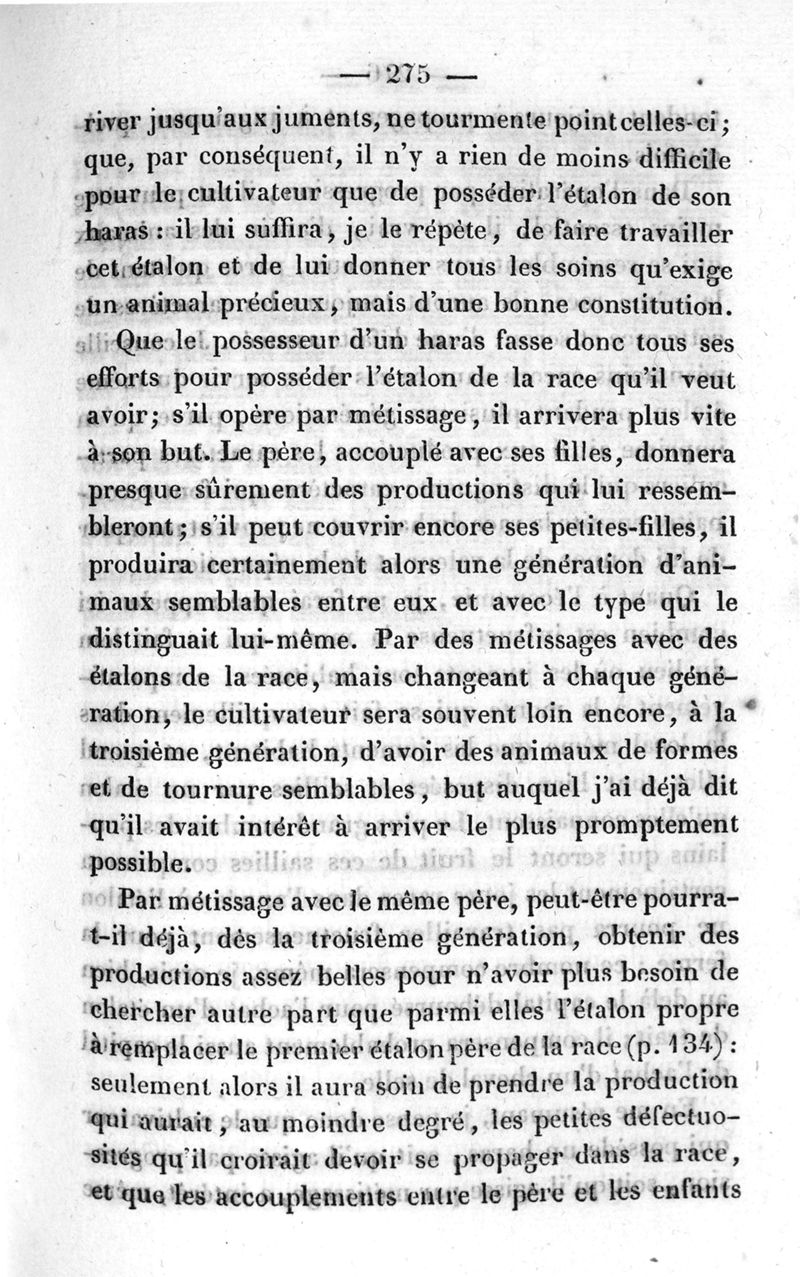 — 275 —

river jusqu'aux juments, ne tourmente point celles-ci; que, par conséquent, il n'y a rien de moins difficile pour le cultivateur que de posséder l'étalon de son haras : il lui suffira, je le répète, de faire travailler cet étalon et de lui donner tous les soins qu'exige un animal précieux, mais d'une bonne constitution.

Que le possesseur d'un haras fasse donc tous ses efforts pour posséder l'étalon de la race qu'il veut avoir; s'il opère par métissage, il arrivera plus vite à son but. Le père, accouplé avec ses filles, donnera presque sûrement des productions qui lui ressembleront; s'il peut couvrir encore ses petites-filles, il produira certainement alors une génération d'animaux semblables entre eux et avec le type qui le distinguait lui-même. Par des métissages avec des étalons de la race, mais changeant à chaque génération, le cultivateur sera souvent loin encore, à la troisième génération, d'avoir des animaux de formes et de tournure semblables, but auquel j'ai déjà dit qu'il avait intérêt à arriver le plus promptement possible.

Par métissage avec le même père, peut-être pourra-t-il déjà, dès la troisième génération, obtenir des productions assez belles pour n'avoir plus besoin de chercher autre part que parmi elles l'étalon propre à remplacer le premier étalon père de la race (p. 134) : seulement alors il aura soin de prendre la production qui aurait, au moindre degré, les petites défectuosités qu'il croirait devoir se propager dans la race, et que les accouplements entre le père et les enfants